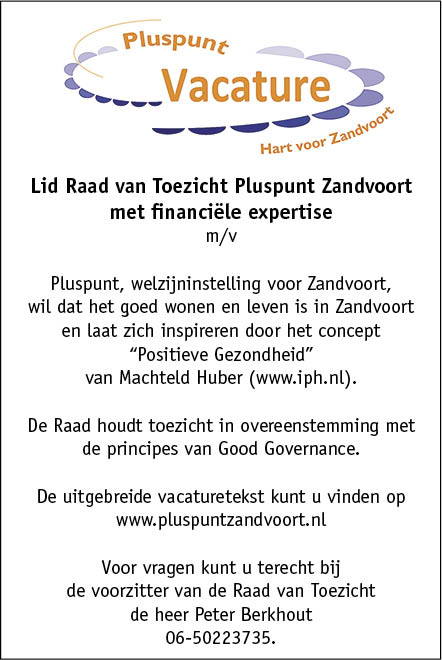 Pluspunt
Vacature
Hart voor Zandvoort

Lid Raad van Toezicht Pluspunt Zandvoort met financiële expertise
m/v

Pluspunt, welzijninstelling voor Zandvoort, wil dat het goed wonen en leven is in Zandvoort en laat zich inspireren door het concept "Positieve Gezondheid" van Machteld Huber (www.iph.nl).

De Raad houdt toezicht in overeenstemming met de principes van Good Governance.

De uitgebreide vacaturetekst kunt u vinden op www.pluspuntzandvoort.nl

Voor vragen kunt u terecht bij de voorzitter van de Raad van Toezicht de heer Peter Berkhout 06-50223735.